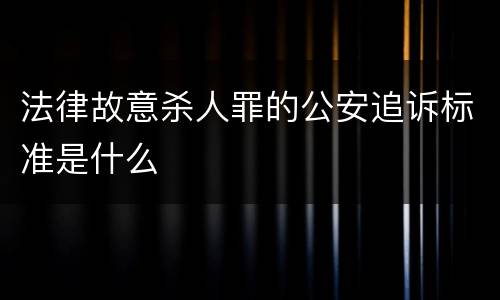 法律故意杀人罪的公安追诉标准是什么